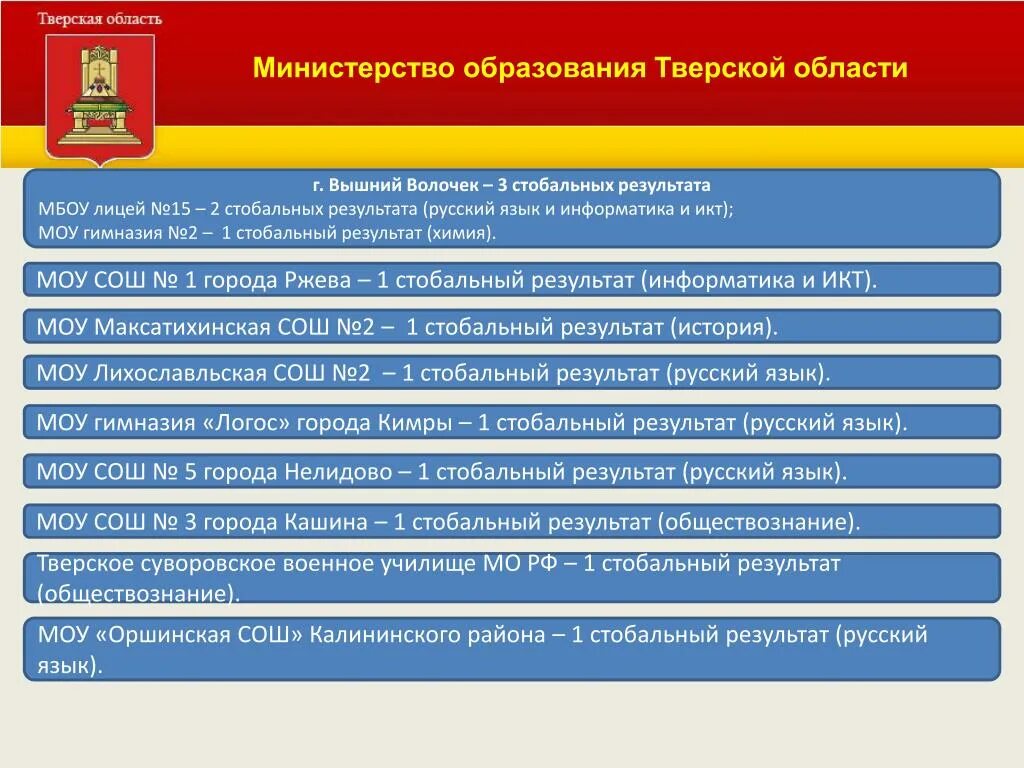 Тверская область

Министерство образования Тверской области

г. Вышний Волочек – 3 стобальных результата
МБОУ лицей №15 – 2 стобальных результата (русский язык и информатика и икт);
МОУ гимназия №2 – 1 стобальный результат (химия).

МОУ СОШ № 1 города Ржева – 1 стобальный результат (информатика и ИКТ).

МОУ Максатихинская СОШ №2 – 1 стобальный результат (история).

МОУ Лихославльская СОШ №2 – 1 стобальный результат (русский язык).

МОУ гимназия «Логос» города Кимры – 1 стобальный результат (русский язык).

МОУ СОШ № 5 города Нелидово – 1 стобальный результат (русский язык).

МОУ СОШ № 3 города Кашина – 1 стобальный результат (обществознание).

Тверское суворовское военное училище МО РФ – 1 стобальный результат (обществознание).

МОУ «Оршинская СОШ» Калининского района – 1 стобальный результат (русский язык).